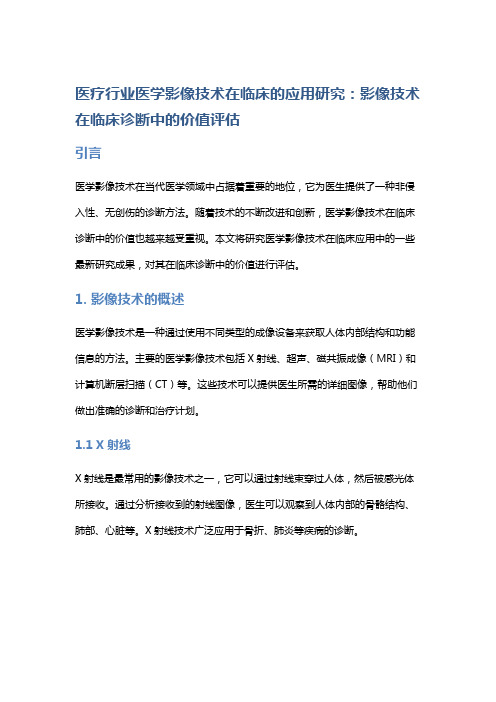 医疗行业医学影像技术在临床的应用研究：影像技术在临床诊断中的价值评估

引言

医学影像技术在当代医学领域中占据着重要的地位，它为医生提供了一种非侵入性、无创伤的诊断方法。随着技术的不断改进和创新，医学影像技术在临床诊断中的价值也越来越受重视。本文将研究医学影像技术在临床应用中的一些最新研究成果，对其在临床诊断中的价值进行评估。

1. 影像技术的概述

医学影像技术是一种通过使用不同类型的成像设备来获取人体内部结构和功能信息的方法。主要的医学影像技术包括 X 射线、超声、磁共振成像（MRI）和计算机断层扫描（CT）等。这些技术可以提供医生所需的详细图像，帮助他们做出准确的诊断和治疗计划。

1.1 X 射线

X 射线是最常用的影像技术之一，它可以通过射线束穿过人体，然后被感光体所接收。通过分析接收到的射线图像，医生可以观察到人体内部的骨骼结构、肺部、心脏等。X 射线技术广泛应用于骨折、肺炎等疾病的诊断。